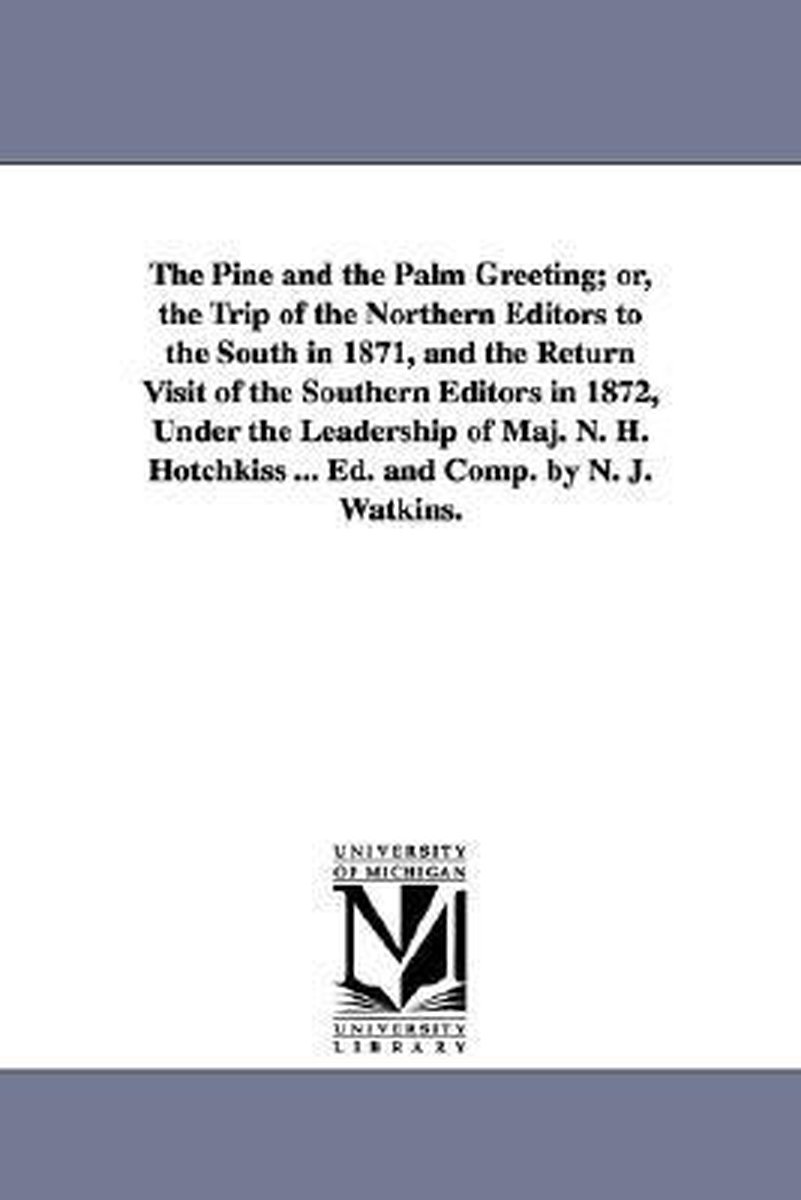 The Pine and the Palm Greeting; or, the Trip of the Northern Editors to the South in 1871, and the Return Visit of the Southern Editors in 1872, Under the Leadership of Maj. N. H. Hotchkiss ... Ed. and Comp. by N. J. Watkins.

UNIVERSITY OF MICHIGAN

UNIVERSITY LIBRARY